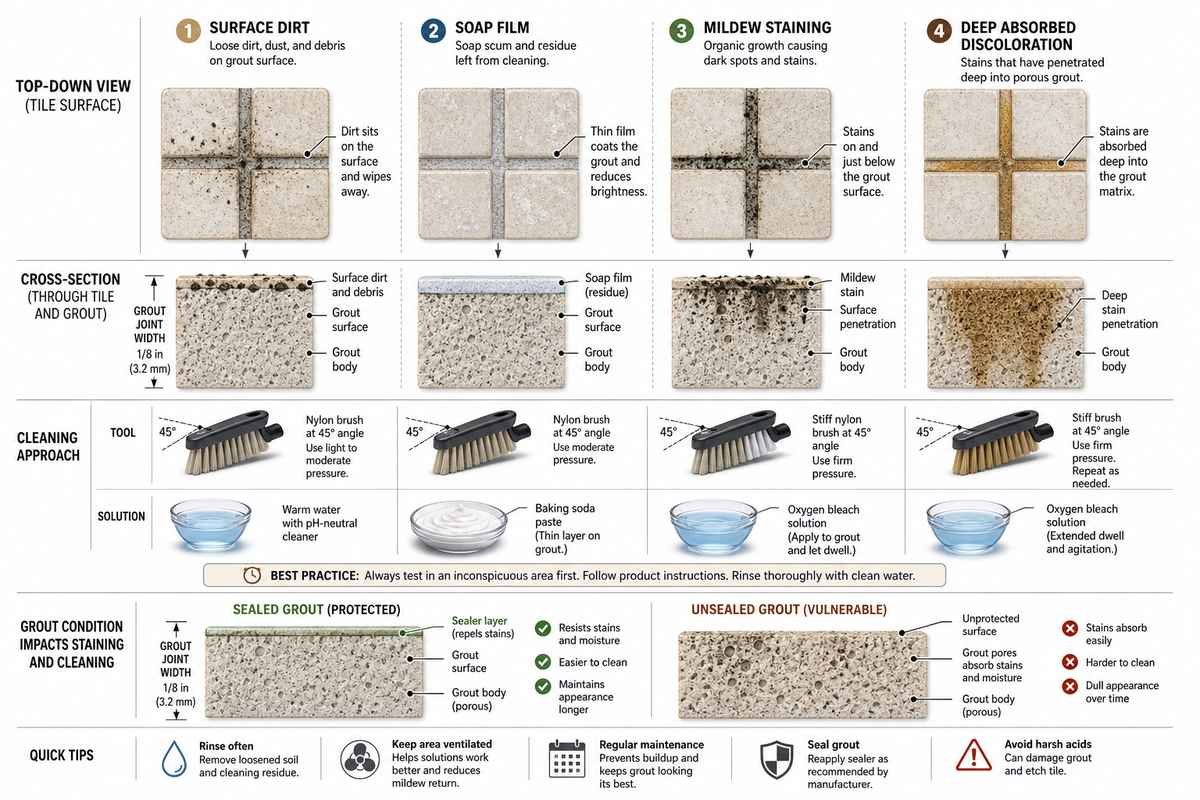 1 SURFACE DIRT
Loose dirt, dust, and debris on grout surface.

2 SOAP FILM
Soap scum and residue left from cleaning.

3 MILDEW STAINING
Organic growth causing dark spots and stains.

4 DEEP ABSORBED DISCOLORATION
Stains that have penetrated deep into porous grout.

TOP-DOWN VIEW (TILE SURFACE)

Dirt sits on the surface and wipes away.

Thin film coats the grout and reduces brightness.

Stains on and just below the grout surface.

Stains are absorbed deep into the grout matrix.

CROSS-SECTION (THROUGH TILE AND GROUT)

GROUT JOINT WIDTH 1/8 in (3.2 mm)

Surface dirt and debris
Grout surface
Grout body

Soap film (residue)
Grout surface
Grout body

Mildew stain
Surface penetration
Grout body

Deep stain penetration
Grout body

CLEANING APPROACH

TOOL

45° Nylon brush at 45° angle Use light to moderate pressure.

45° Nylon brush at 45° angle Use moderate pressure.

45° Stiff nylon brush at 45° angle Use firm pressure.

45° Stiff brush at 45° angle Use firm pressure. Repeat as needed.

SOLUTION

Warm water with pH-neutral cleaner

Baking soda paste (Thin layer on grout.)

Oxygen bleach solution (Apply to grout and let dwell.)

Oxygen bleach solution (Extended dwell and agitation.)

BEST PRACTICE: Always test in an inconspicuous area first. Follow product instructions. Rinse thoroughly with clean water.

GROUT CONDITION IMPACTS STAINING AND CLEANING

GROUT JOINT WIDTH 1/8 in (3.2 mm)

SEALED GROUT (PROTECTED)
Sealer layer (repels stains)
Grout surface
Grout body (porous)

Resists stains and moisture
Easier to clean
Maintains appearance longer

UNSEALED GROUT (VULNERABLE)
Unprotected surface
Grout pores absorb stains and moisture
Grout body (porous)

Stains absorb easily
Harder to clean
Dull appearance over time

QUICK TIPS

Rinse often
Remove loosened soil and cleaning residue.

Keep area ventilated
Helps solutions work better and reduces mildew return.

Regular maintenance
Prevents buildup and keeps grout looking its best.

Seal grout
Reapply sealer as recommended by manufacturer.

Avoid harsh acids
Can damage grout and etch tile.